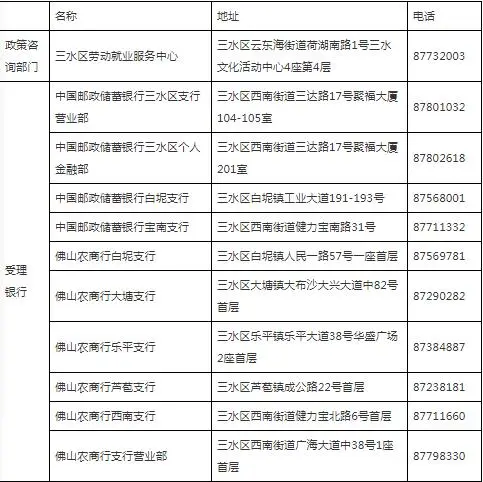 |  | 名称 | 地址 | 电话 |
|---|---|---|---|
| 政策咨询部门 | 三水区劳动就业服务中心 | 三水区云东海街道荷湖南路1号三水文化活动中心4座第4层 | 87732003 |
| 受理银行 | 中国邮政储蓄银行三水区支行营业部 | 三水区西南街道三达路17号聚福大厦104-105室 | 87801032 |
|  | 中国邮政储蓄银行三水区个人金融部 | 三水区西南街道三达路17号聚福大厦201室 | 87802618 |
|  | 中国邮政储蓄银行白坭支行 | 三水区白坭镇工业大道191-193号 | 87568001 |
|  | 中国邮政储蓄银行宝南支行 | 三水区西南街道健力宝南路31号 | 87711332 |
|  | 佛山农商行白坭支行 | 三水区白坭镇人民一路57号一座首层 | 87569781 |
|  | 佛山农商行大塘支行 | 三水区大塘镇大布沙大兴大道中82号首层 | 87290282 |
|  | 佛山农商行乐平支行 | 三水区乐平镇乐平大道38号华盛广场2座首层 | 87384887 |
|  | 佛山农商行芦苞支行 | 三水区芦苞镇成公路22号首层 | 87238181 |
|  | 佛山农商行西南支行 | 三水区西南街道健力宝北路6号首层 | 87711660 |
|  | 佛山农商行支行营业部 | 三水区西南街道广海大道中38号1座首层 | 87798330 |